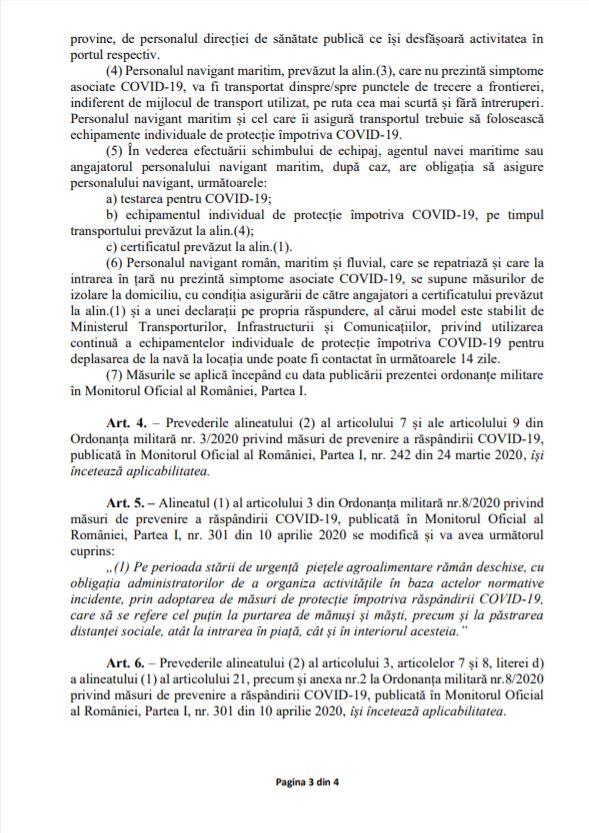 provine, de personalul direcției de sănătate publică ce își desfășoară activitatea în portul respectiv.

(4) Personalul navigant maritim, prevăzut la alin.(3), care nu prezintă simptome asociate COVID-19, va fi transportat dinspre/spre punctele de trecere a frontierei, indiferent de mijlocul de transport utilizat, pe ruta cea mai scurtă și fără întreruperi. Personalul navigant maritim și cel care îi asigură transportul trebuie să folosească echipamente individuale de protecție împotriva COVID-19.

(5) În vederea efectuării schimbului de echipaj, agentul navei maritime sau angajatorul personalului navigant maritim, după caz, are obligația să asigure personalului navigant, următoarele:

a) testarea pentru COVID-19;

b) echipamentul individual de protecție împotriva COVID-19, pe timpul transportului prevăzut la alin.(4);

c) certificatul prevăzut la alin.(1).

(6) Personalul navigant român, maritim și fluvial, care se repatriază și care la intrarea în țară nu prezintă simptome asociate COVID-19, se supune măsurilor de izolare la domiciliu, cu condiția asigurării de către angajatori a certificatului prevăzut la alin.(1) și a unei declarații pe propria răspundere, al cărui model este stabilit de Ministerul Transporturilor, Infrastructurii și Comunicațiilor, privind utilizarea continuă a echipamentelor individuale de protecție împotriva COVID-19 pentru deplasarea de la navă la locația unde poate fi contactat în următoarele 14 zile.

(7) Măsurile se aplică începând cu data publicării prezentei ordonanțe militare în Monitorul Oficial al României, Partea I.

Art. 4. – Prevederile alineatului (2) al articolului 7 și ale articolului 9 din Ordonanța militară nr. 3/2020 privind măsuri de prevenire a răspândirii COVID-19, publicată în Monitorul Oficial al României, Partea I, nr. 242 din 24 martie 2020, își încetează aplicabilitatea.

Art. 5. – Alineatul (1) al articolului 3 din Ordonanța militară nr.8/2020 privind măsuri de prevenire a răspândirii COVID-19, publicată în Monitorul Oficial al României, Partea I, nr. 301 din 10 aprilie 2020 se modifică și va avea următorul cuprins:

„(1) Pe perioada stării de urgență piețele agroalimentare rămân deschise, cu obligația administratorilor de a organiza activitățile în baza actelor normative incidente, prin adoptarea de măsuri de protecție împotriva răspândirii COVID-19, care să se refere cel puțin la purtarea de mănuși și măști, precum și la păstrarea distanței sociale, atât la intrarea în piață, cât și în interiorul acesteia."

Art. 6. – Prevederile alineatului (2) al articolului 3, articolelor 7 și 8, literei d) a alineatului (1) al articolului 21, precum și anexa nr.2 la Ordonanța militară nr.8/2020 privind măsuri de prevenire a răspândirii COVID-19, publicată în Monitorul Oficial al României, Partea I, nr. 301 din 10 aprilie 2020, își încetează aplicabilitatea.

Pagina 3 din 4